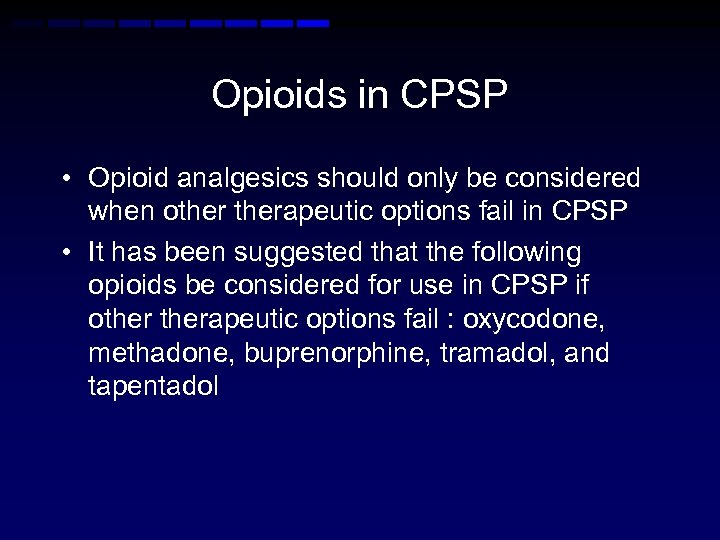 Opioids in CPSP

• Opioid analgesics should only be considered when other therapeutic options fail in CPSP
• It has been suggested that the following opioids be considered for use in CPSP if other therapeutic options fail : oxycodone, methadone, buprenorphine, tramadol, and tapentadol